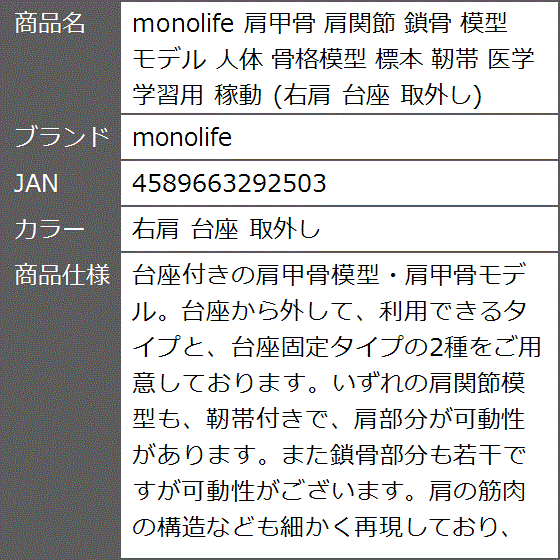 商品名
monolife 肩甲骨 肩関節 鎖骨 模型 モデル 人体 骨格模型 標本 靭帯 医学 学習用 稼動 (右肩 台座 取外し)

ブランド
monolife

JAN
4589663292503

カラー
右肩 台座 取外し

商品仕様
台座付きの肩甲骨模型・肩甲骨モデル。台座から外して、利用できるタイプと、台座固定タイプの2種をご用意しております。いずれの肩関節模型も、靭帯付きで、肩部分が可動性があります。また鎖骨部分も若干ですが可動性がございます。肩の筋肉の構造なども細かく再現しており、